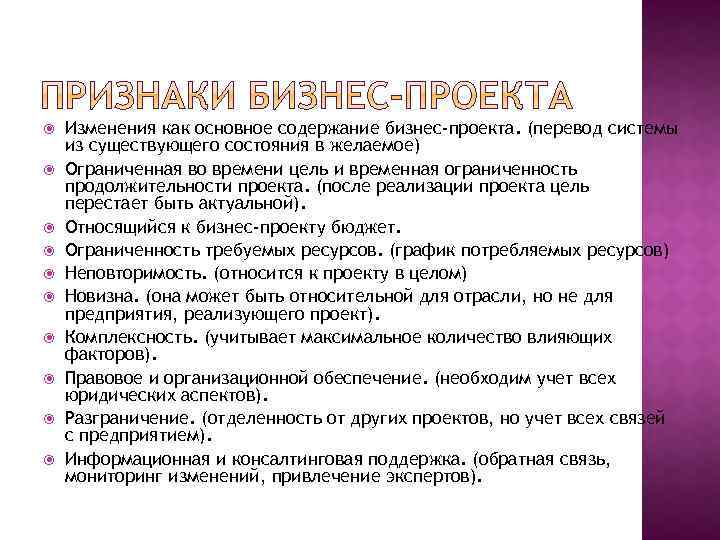 ПРИЗНАКИ БИЗНЕС-ПРОЕКТА

Изменения как основное содержание бизнес-проекта. (перевод системы из существующего состояния в желаемое)

Ограниченная во времени цель и временная ограниченность продолжительности проекта. (после реализации проекта цель перестает быть актуальной).

Относящийся к бизнес-проекту бюджет.

Ограниченность требуемых ресурсов. (график потребляемых ресурсов)

Неповторимость. (относится к проекту в целом)

Новизна. (она может быть относительной для отрасли, но не для предприятия, реализующего проект).

Комплексность. (учитывает максимальное количество влияющих факторов).

Правовое и организационной обеспечение. (необходим учет всех юридических аспектов).

Разграничение. (отделенность от других проектов, но учет всех связей с предприятием).

Информационная и консалтинговая поддержка. (обратная связь, мониторинг изменений, привлечение экспертов).